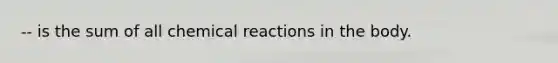 -- is the sum of all chemical reactions in the body.